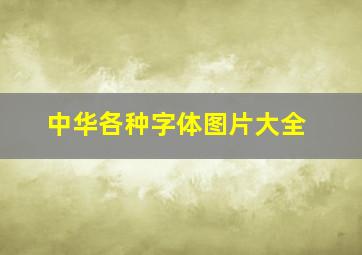 中华各种字体图片大全